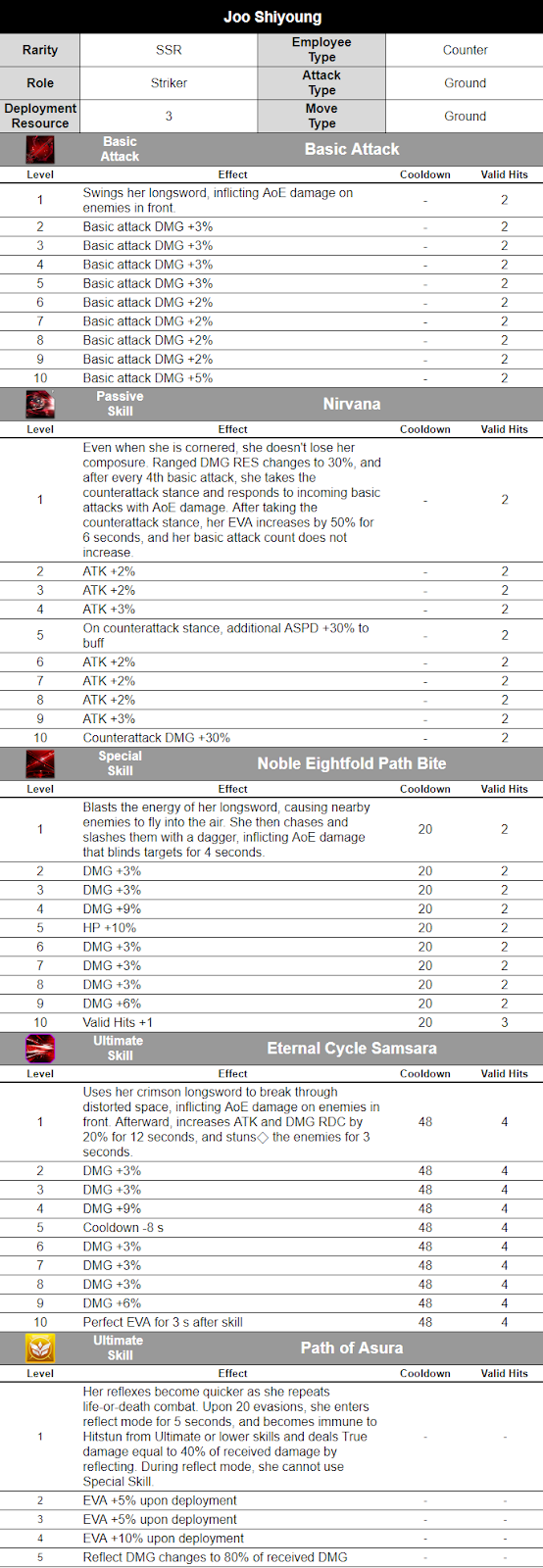 Joo Shiyoung

| Rarity | SSR | Employee Type | Counter |
|---|---|---|---|
| Role | Striker | Attack Type | Ground |
| Deployment Resource | 3 | Move Type | Ground |

Basic Attack
Basic Attack

| Level | Effect | Cooldown | Valid Hits |
|---|---|---|---|
| 1 | Swings her longsword, inflicting AoE damage on enemies in front. | - | 2 |
| 2 | Basic attack DMG +3% | - | 2 |
| 3 | Basic attack DMG +3% | - | 2 |
| 4 | Basic attack DMG +3% | - | 2 |
| 5 | Basic attack DMG +3% | - | 2 |
| 6 | Basic attack DMG +2% | - | 2 |
| 7 | Basic attack DMG +2% | - | 2 |
| 8 | Basic attack DMG +2% | - | 2 |
| 9 | Basic attack DMG +2% | - | 2 |
| 10 | Basic attack DMG +5% | - | 2 |

Passive Skill
Nirvana

| Level | Effect | Cooldown | Valid Hits |
|---|---|---|---|
| 1 | Even when she is cornered, she doesn't lose her composure. Ranged DMG RES changes to 30%, and after every 4th basic attack, she takes the counterattack stance and responds to incoming basic attacks with AoE damage. After taking the counterattack stance, her EVA increases by 50% for 6 seconds, and her basic attack count does not increase. | - | 2 |
| 2 | ATK +2% | - | 2 |
| 3 | ATK +2% | - | 2 |
| 4 | ATK +3% | - | 2 |
| 5 | On counterattack stance, additional ASPD +30% to buff | - | 2 |
| 6 | ATK +2% | - | 2 |
| 7 | ATK +2% | - | 2 |
| 8 | ATK +2% | - | 2 |
| 9 | ATK +3% | - | 2 |
| 10 | Counterattack DMG +30% | - | 2 |

Special Skill
Noble Eightfold Path Bite

| Level | Effect | Cooldown | Valid Hits |
|---|---|---|---|
| 1 | Blasts the energy of her longsword, causing nearby enemies to fly into the air. She then chases and slashes them with a dagger, inflicting AoE damage that blinds targets for 4 seconds. | 20 | 2 |
| 2 | DMG +3% | 20 | 2 |
| 3 | DMG +3% | 20 | 2 |
| 4 | DMG +9% | 20 | 2 |
| 5 | HP +10% | 20 | 2 |
| 6 | DMG +3% | 20 | 2 |
| 7 | DMG +3% | 20 | 2 |
| 8 | DMG +3% | 20 | 2 |
| 9 | DMG +6% | 20 | 2 |
| 10 | Valid Hits +1 | 20 | 3 |

Ultimate Skill
Eternal Cycle Samsara

| Level | Effect | Cooldown | Valid Hits |
|---|---|---|---|
| 1 | Uses her crimson longsword to break through distorted space, inflicting AoE damage on enemies in front. Afterward, increases ATK and DMG RDC by 20% for 12 seconds, and stuns◇ the enemies for 3 seconds. | 48 | 4 |
| 2 | DMG +3% | 48 | 4 |
| 3 | DMG +3% | 48 | 4 |
| 4 | DMG +9% | 48 | 4 |
| 5 | Cooldown -8 s | 48 | 4 |
| 6 | DMG +3% | 48 | 4 |
| 7 | DMG +3% | 48 | 4 |
| 8 | DMG +3% | 48 | 4 |
| 9 | DMG +6% | 48 | 4 |
| 10 | Perfect EVA for 3 s after skill | 48 | 4 |

Ultimate Skill
Path of Asura

| Level | Effect | Cooldown | Valid Hits |
|---|---|---|---|
| 1 | Her reflexes become quicker as she repeats life-or-death combat. Upon 20 evasions, she enters reflect mode for 5 seconds, and becomes immune to Hitstun from Ultimate or lower skills and deals True damage equal to 40% of received damage by reflecting. During reflect mode, she cannot use Special Skill. | - | - |
| 2 | EVA +5% upon deployment | - | - |
| 3 | EVA +5% upon deployment | - | - |
| 4 | EVA +10% upon deployment | - | - |
| 5 | Reflect DMG changes to 80% of received DMG | - | - |